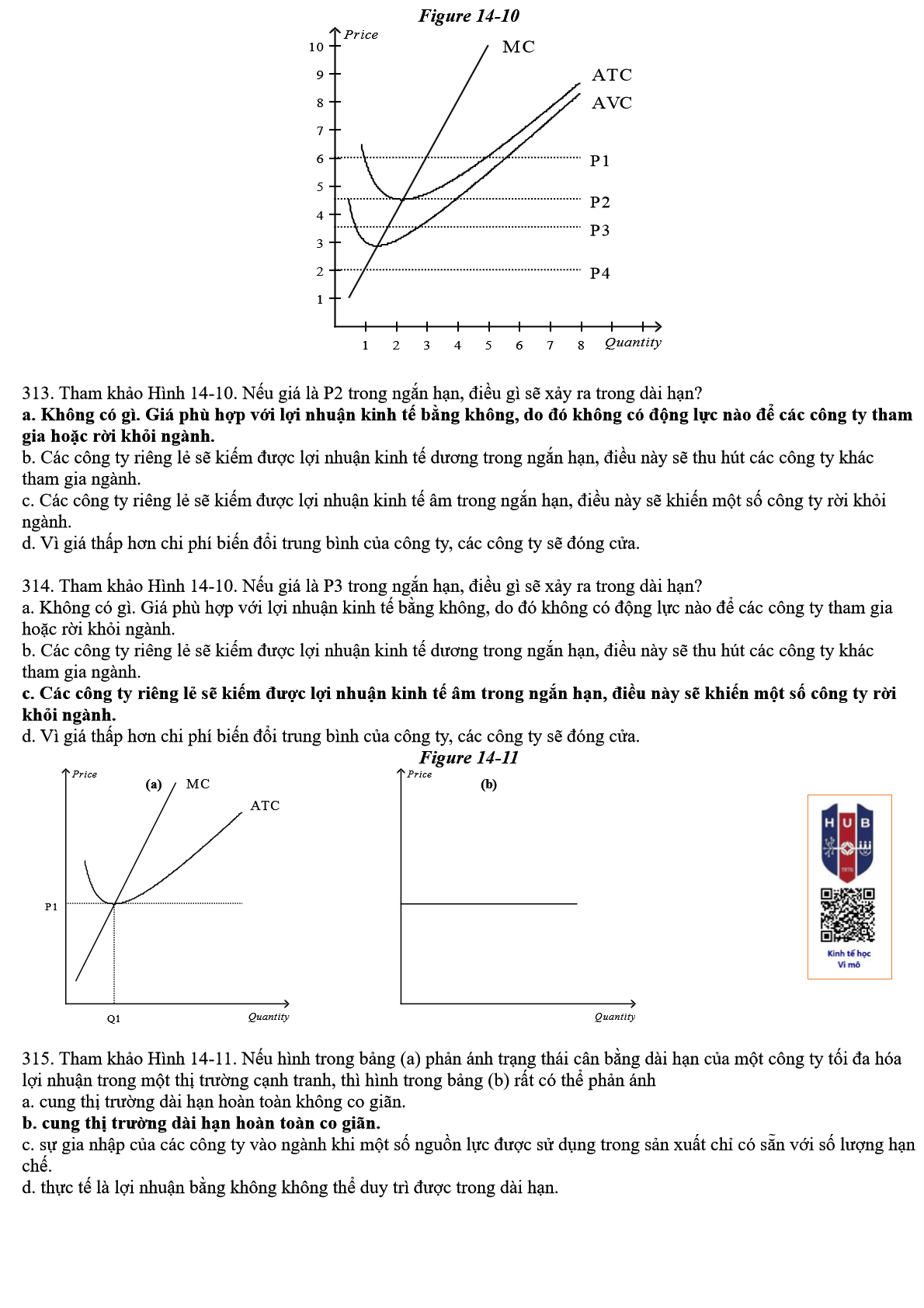 Figure 14-10

Price
10
9
8
7
6
5
4
3
2
1
MC
ATC
AVC
P1
P2
P3
P4
1 2 3 4 5 6 7 8 Quantity

313. Tham khảo Hình 14-10. Nếu giá là P2 trong ngắn hạn, điều gì sẽ xảy ra trong dài hạn?
a. Không có gì. Giá phù hợp với lợi nhuận kinh tế bằng không, do đó không có động lực nào để các công ty tham gia hoặc rời khỏi ngành.
b. Các công ty riêng lẻ sẽ kiếm được lợi nhuận kinh tế dương trong ngắn hạn, điều này sẽ thu hút các công ty khác tham gia ngành.
c. Các công ty riêng lẻ sẽ kiếm được lợi nhuận kinh tế âm trong ngắn hạn, điều này sẽ khiến một số công ty rời khỏi ngành.
d. Vì giá thấp hơn chi phí biến đổi trung bình của công ty, các công ty sẽ đóng cửa.

314. Tham khảo Hình 14-10. Nếu giá là P3 trong ngắn hạn, điều gì sẽ xảy ra trong dài hạn?
a. Không có gì. Giá phù hợp với lợi nhuận kinh tế bằng không, do đó không có động lực nào để các công ty tham gia hoặc rời khỏi ngành.
b. Các công ty riêng lẻ sẽ kiếm được lợi nhuận kinh tế dương trong ngắn hạn, điều này sẽ thu hút các công ty khác tham gia ngành.
c. Các công ty riêng lẻ sẽ kiếm được lợi nhuận kinh tế âm trong ngắn hạn, điều này sẽ khiến một số công ty rời khỏi ngành.
d. Vì giá thấp hơn chi phí biến đổi trung bình của công ty, các công ty sẽ đóng cửa.

Figure 14-11

Price
(a)
MC
ATC
P1
Q1
Quantity

Price
(b)
Quantity

HUB
1976
Kinh tế học
Vi mô

315. Tham khảo Hình 14-11. Nếu hình trong bảng (a) phản ánh trạng thái cân bằng dài hạn của một công ty tối đa hóa lợi nhuận trong một thị trường cạnh tranh, thì hình trong bảng (b) rất có thể phản ánh
a. cung thị trường dài hạn hoàn toàn không co giãn.
b. cung thị trường dài hạn hoàn toàn co giãn.
c. sự gia nhập của các công ty vào ngành khi một số nguồn lực được sử dụng trong sản xuất chỉ có sẵn với số lượng hạn chế.
d. thực tế là lợi nhuận bằng không không thể duy trì được trong dài hạn.